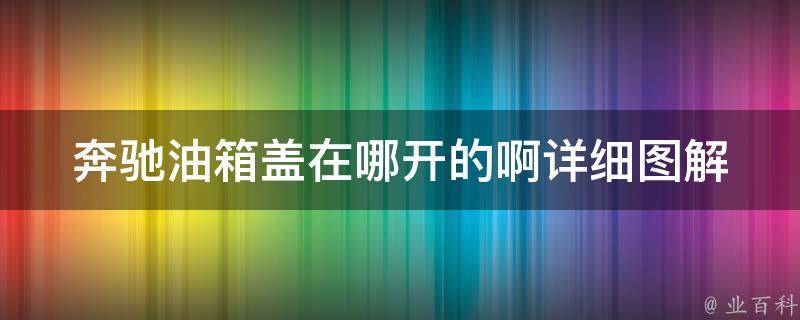 奔驰油箱盖在哪开的啊详细图解

@ 业百科